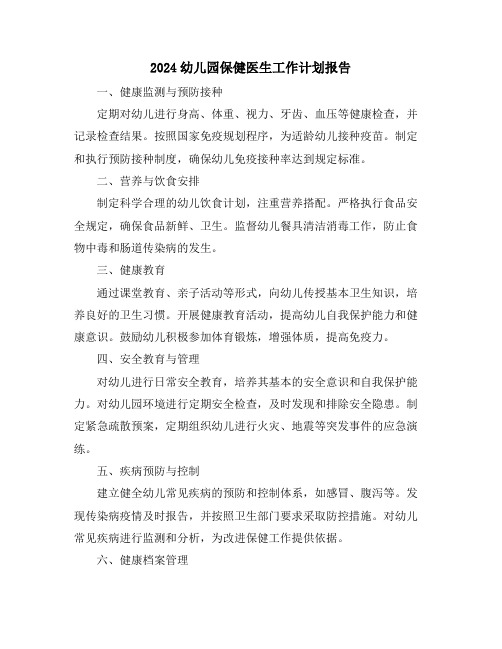 2024 幼儿园保健医生工作计划报告

一、健康监测与预防接种

定期对幼儿进行身高、体重、视力、牙齿、血压等健康检查，并记录检查结果。按照国家免疫规划程序，为适龄幼儿接种疫苗。制定和执行预防接种制度，确保幼儿免疫接种率达到规定标准。

二、营养与饮食安排

制定科学合理的幼儿饮食计划，注重营养搭配。严格执行食品安全规定，确保食品新鲜、卫生。监督幼儿餐具清洁消毒工作，防止食物中毒和肠道传染病的发生。

三、健康教育

通过课堂教育、亲子活动等形式，向幼儿传授基本卫生知识，培养良好的卫生习惯。开展健康教育活动，提高幼儿自我保护能力和健康意识。鼓励幼儿积极参加体育锻炼，增强体质，提高免疫力。

四、安全教育与管理

对幼儿进行日常安全教育，培养其基本的安全意识和自我保护能力。对幼儿园环境进行定期安全检查，及时发现和排除安全隐患。制定紧急疏散预案，定期组织幼儿进行火灾、地震等突发事件的应急演练。

五、疾病预防与控制

建立健全幼儿常见疾病的预防和控制体系，如感冒、腹泻等。发现传染病疫情及时报告，并按照卫生部门要求采取防控措施。对幼儿常见疾病进行监测和分析，为改进保健工作提供依据。

六、健康档案管理